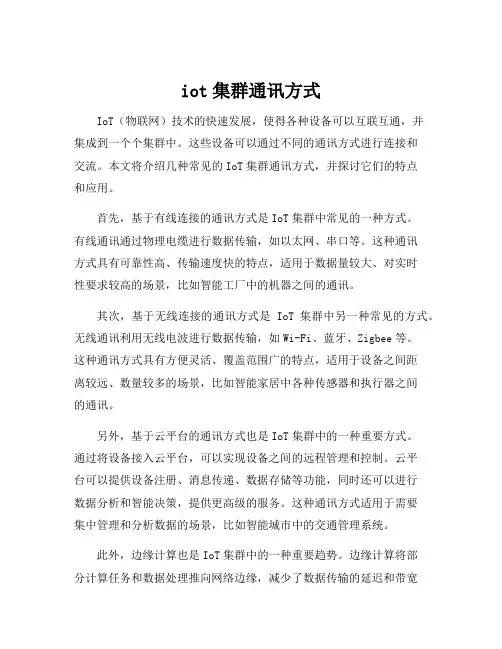 iot 集群通讯方式

IoT（物联网）技术的快速发展，使得各种设备可以互联互通，并集成到一个个集群中。这些设备可以通过不同的通讯方式进行连接和交流。本文将介绍几种常见的 IoT 集群通讯方式，并探讨它们的特点和应用。

首先，基于有线连接的通讯方式是 IoT 集群中常见的一种方式。有线通讯通过物理电缆进行数据传输，如以太网、串口等。这种通讯方式具有可靠性高、传输速度快的特点，适用于数据量较大、对实时性要求较高的场景，比如智能工厂中的机器之间的通讯。

其次，基于无线连接的通讯方式是 IoT 集群中另一种常见的方式。无线通讯利用无线电波进行数据传输，如 Wi-Fi、蓝牙、Zigbee 等。这种通讯方式具有方便灵活、覆盖范围广的特点，适用于设备之间距离较远、数量较多的场景，比如智能家居中各种传感器和执行器之间的通讯。

另外，基于云平台的通讯方式也是 IoT 集群中的一种重要方式。通过将设备接入云平台，可以实现设备之间的远程管理和控制。云平台可以提供设备注册、消息传递、数据存储等功能，同时还可以进行数据分析和智能决策，提供更高级的服务。这种通讯方式适用于需要集中管理和分析数据的场景，比如智能城市中的交通管理系统。

此外，边缘计算也是 IoT 集群中的一种重要趋势。边缘计算将部分计算任务和数据处理推向网络边缘，减少了数据传输的延迟和带宽